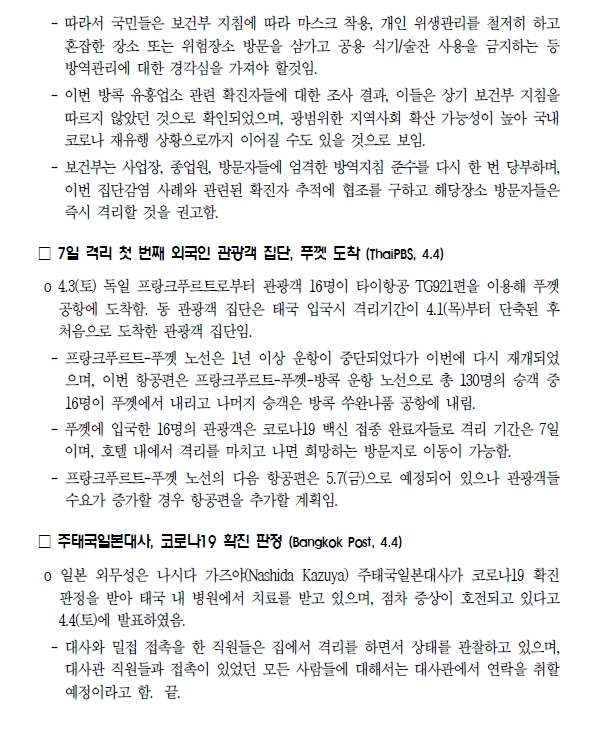 - 따라서 국민들은 보건부 지침에 따라 마스크 착용, 개인 위생관리를 철저히 하고 혼잡한 장소 또는 위험장소 방문을 삼가고 공용 식기/술잔 사용을 금지하는 등 방역관리에 대한 경각심을 가져야 할것임.

- 이번 방콕 유흥업소 관련 확진자들에 대한 조사 결과, 이들은 상기 보건부 지침을 따르지 않았던 것으로 확인되었으며, 광범위한 지역사회 확산 가능성이 높아 국내 코로나 재유행 상황으로까지 이어질 수도 있을 것으로 보임.

- 보건부는 사업장, 종업원, 방문자들에 엄격한 방역지침 준수를 다시 한 번 당부하며, 이번 집단감염 사례와 관련된 확진자 추적에 협조를 구하고 해당장소 방문자들은 즉시 격리할 것을 권고함.

□ 7일 격리 첫 번째 외국인 관광객 집단, 푸껫 도착 (ThaiPBS, 4.4)

o 4.3(토) 독일 프랑크푸르트로부터 관광객 16명이 타이항공 TG921편을 이용해 푸껫 공항에 도착함. 동 관광객 집단은 태국 입국시 격리기간이 4.1(목)부터 단축된 후 처음으로 도착한 관광객 집단임.

- 프랑크푸르트-푸껫 노선은 1년 이상 운항이 중단되었다가 이번에 다시 재개되었으며, 이번 항공편은 프랑크푸르트-푸껫-방콕 운항 노선으로 총 130명의 승객 중 16명이 푸껫에서 내리고 나머지 승객은 방콕 쑤완나품 공항에 내림.

- 푸껫에 입국한 16명의 관광객은 코로나19 백신 접종 완료자들로 격리 기간은 7일이며, 호텔 내에서 격리를 마치고 나면 희망하는 방문지로 이동이 가능함.

- 프랑크푸르트-푸껫 노선의 다음 항공편은 5.7(금)으로 예정되어 있으나 관광객들 수요가 증가할 경우 항공편을 추가할 계획임.

□ 주태국일본대사, 코로나19 확진 판정 (Bangkok Post, 4.4)

o 일본 외무성은 나시다 가즈야(Nashida Kazuya) 주태국일본대사가 코로나19 확진 판정을 받아 태국 내 병원에서 치료를 받고 있으며, 점차 증상이 호전되고 있다고 4.4(토)에 발표하였음.

- 대사와 밀접 접촉을 한 직원들은 집에서 격리를 하면서 상태를 관찰하고 있으며, 대사관 직원들과 접촉이 있었던 모든 사람들에 대해서는 대사관에서 연락을 취할 예정이라고 함. 끝.